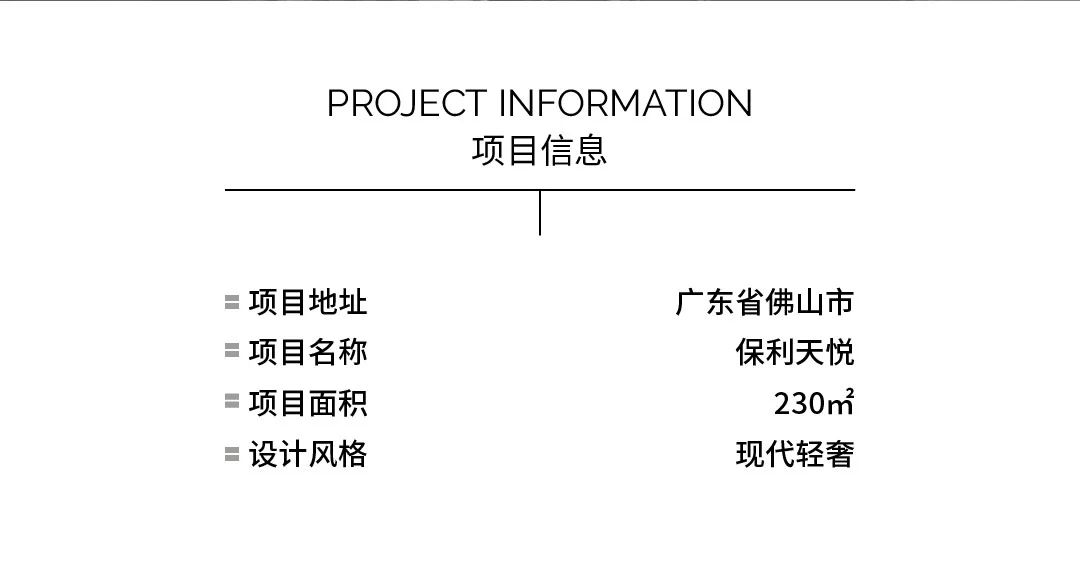 PROJECT INFORMATION
项目信息

项目地址 广东省佛山市
项目名称 保利天悦
项目面积 230㎡
设计风格 现代轻奢